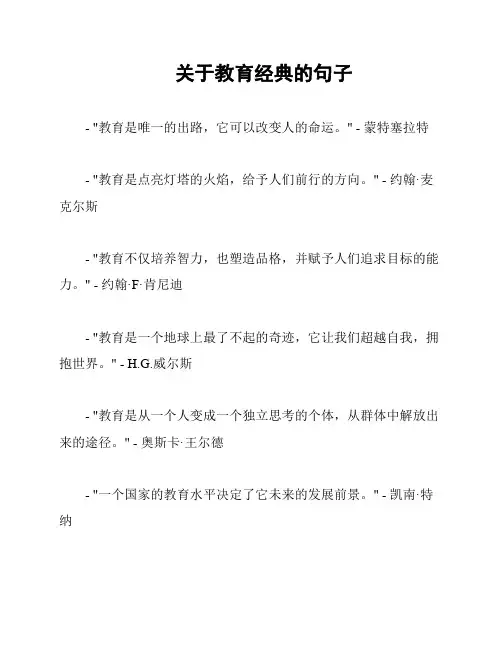 关于教育经典的句子

- "教育是唯一的出路，它可以改变人的命运。" - 蒙特塞拉特

- "教育是点亮灯塔的火焰，给予人们前行的方向。" - 约翰·麦克尔斯

- "教育不仅培养智力，也塑造品格，并赋予人们追求目标的能力。" - 约翰·F·肯尼迪

- "教育是一个地球上最了不起的奇迹，它让我们超越自我，拥抱世界。" - H.G.威尔斯

- "教育是从一个人变成一个独立思考的个体，从群体中解放出来的途径。" - 奥斯卡·王尔德

- "一个国家的教育水平决定了它未来的发展前景。" - 凯南·特纳